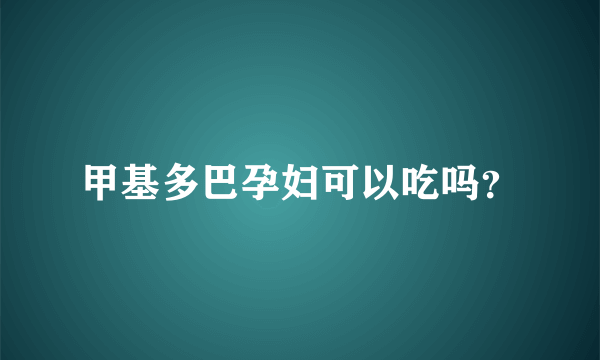 甲基多巴孕妇可以吃吗?